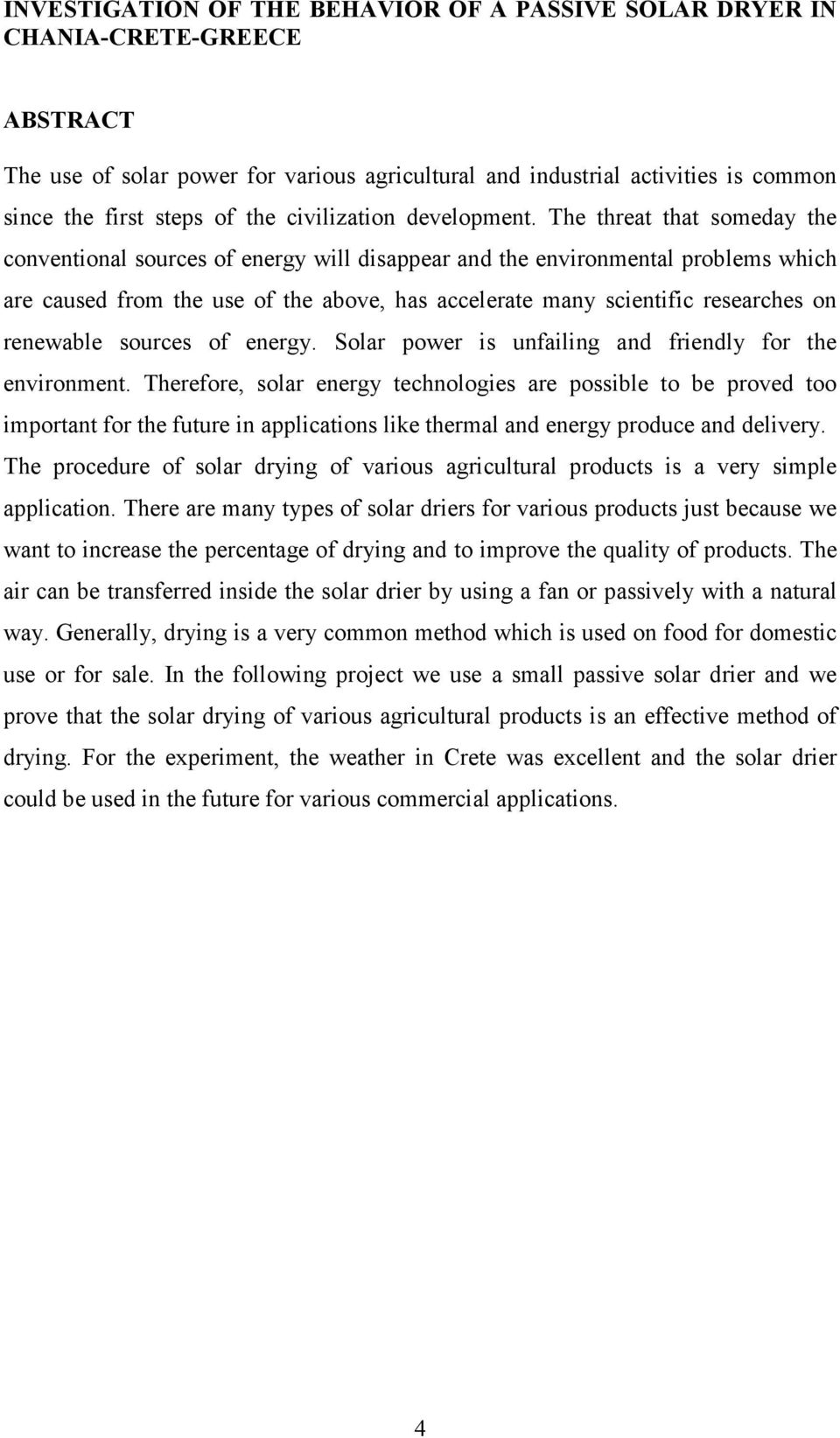 INVESTIGATION OF THE BEHAVIOR OF A PASSIVE SOLAR DRYER IN CHANIA-CRETE-GREECE

ABSTRACT

The use of solar power for various agricultural and industrial activities is common since the first steps of the civilization development. The threat that someday the conventional sources of energy will disappear and the environmental problems which are caused from the use of the above, has accelerate many scientific researches on renewable sources of energy. Solar power is unfailing and friendly for the environment. Therefore, solar energy technologies are possible to be proved too important for the future in applications like thermal and energy produce and delivery. The procedure of solar drying of various agricultural products is a very simple application. There are many types of solar driers for various products just because we want to increase the percentage of drying and to improve the quality of products. The air can be transferred inside the solar drier by using a fan or passively with a natural way. Generally, drying is a very common method which is used on food for domestic use or for sale. In the following project we use a small passive solar drier and we prove that the solar drying of various agricultural products is an effective method of drying. For the experiment, the weather in Crete was excellent and the solar drier could be used in the future for various commercial applications.

4